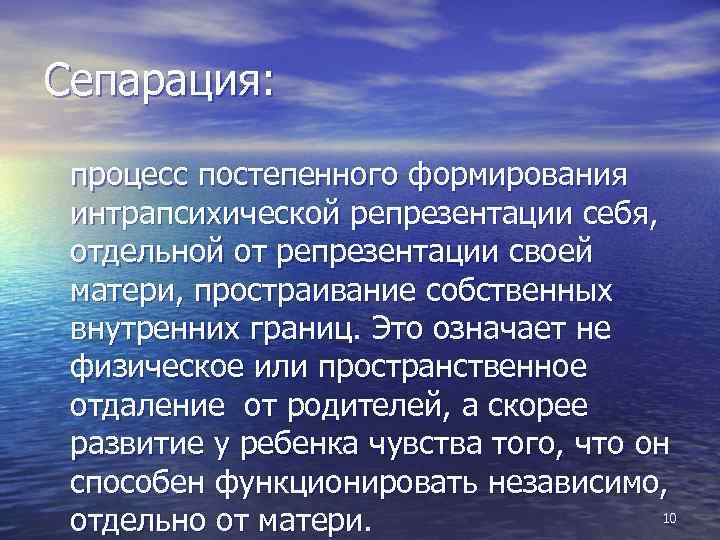 Сепарация:

процесс постепенного формирования интрапсихической репрезентации себя, отдельной от репрезентации своей матери, простраивание собственных внутренних границ. Это означает не физическое или пространственное отдаление от родителей, а скорее развитие у ребенка чувства того, что он способен функционировать независимо, отдельно от матери.

10